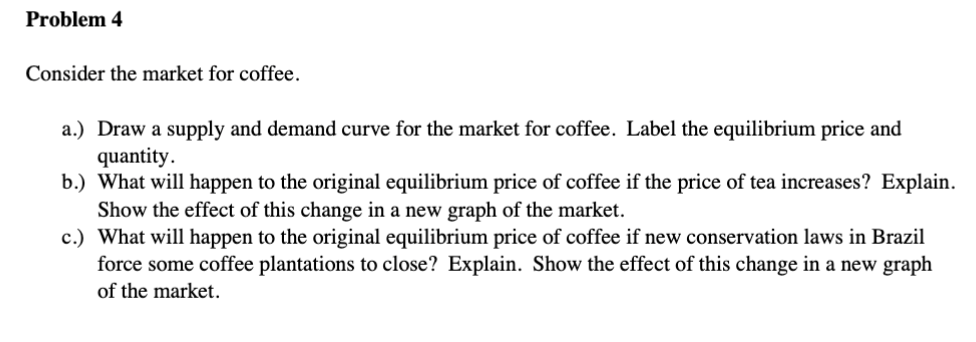 Problem 4

Consider the market for coffee.

a.) Draw a supply and demand curve for the market for coffee. Label the equilibrium price and quantity.
b.) What will happen to the original equilibrium price of coffee if the price of tea increases? Explain. Show the effect of this change in a new graph of the market.
c.) What will happen to the original equilibrium price of coffee if new conservation laws in Brazil force some coffee plantations to close? Explain. Show the effect of this change in a new graph of the market.